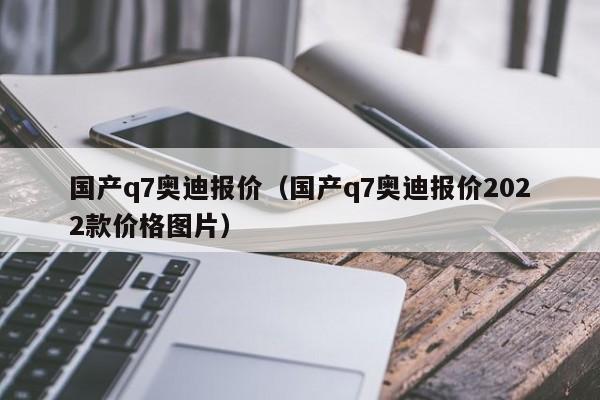 国产q7奥迪报价（国产q7奥迪报价2022款价格图片）